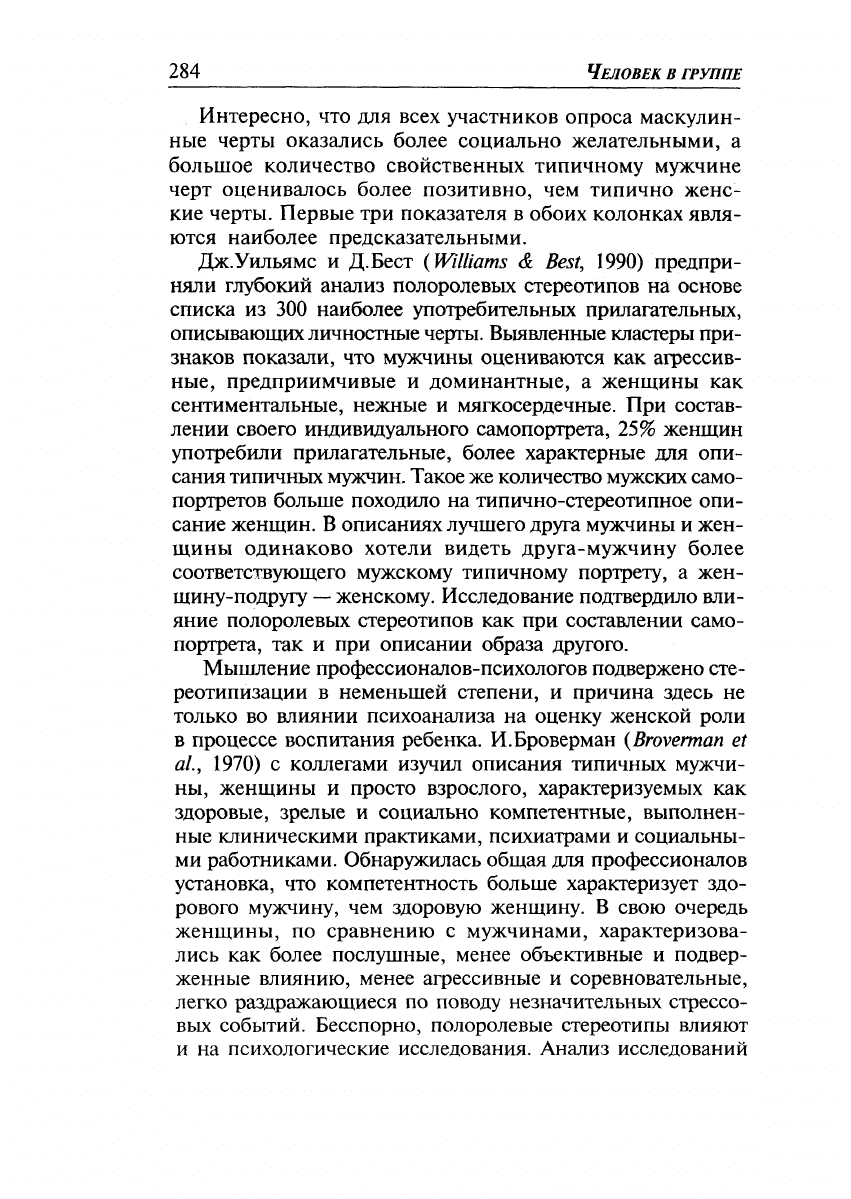 284 ЧЕЛОВЕК В ГРУППЕ

Интересно, что для всех участников опроса маскулинные черты оказались более социально желательными, а большое количество свойственных типичному мужчине черт оценивалось более позитивно, чем типично женские черты. Первые три показателя в обоих колонках являются наиболее предсказательными.

Дж.Уильямс и Д.Бест (Williams & Best, 1990) предприняли глубокий анализ полоролевых стереотипов на основе списка из 300 наиболее употребительных прилагательных, описывающих личностные черты. Выявленные кластеры признаков показали, что мужчины оцениваются как агрессивные, предприимчивые и доминантные, а женщины как сентиментальные, нежные и мягкосердечные. При составлении своего индивидуального самопортрета, 25% женщин употребили прилагательные, более характерные для описания типичных мужчин. Такое же количество мужских самопортретов больше походило на типично-стереотипное описание женщин. В описаниях лучшего друга мужчины и женщины одинаково хотели видеть друга-мужчину более соответствующего мужскому типичному портрету, а женщину-подругу — женскому. Исследование подтвердило влияние полоролевых стереотипов как при составлении самопортрета, так и при описании образа другого.

Мышление профессионалов-психологов подвержено стереотипизации в неменьшей степени, и причина здесь не только во влиянии психоанализа на оценку женской роли в процессе воспитания ребенка. И.Броверман (Broverman et al., 1970) с коллегами изучил описания типичных мужчины, женщины и просто взрослого, характеризуемых как здоровые, зрелые и социально компетентные, выполненные клиническими практиками, психиатрами и социальными работниками. Обнаружилась общая для профессионалов установка, что компетентность больше характеризует здорового мужчину, чем здоровую женщину. В свою очередь женщины, по сравнению с мужчинами, характеризовались как более послушные, менее объективные и подверженные влиянию, менее агрессивные и соревновательные, легко раздражающиеся по поводу незначительных стрессовых событий. Бесспорно, полоролевые стереотипы влияют и на психологические исследования. Анализ исследований